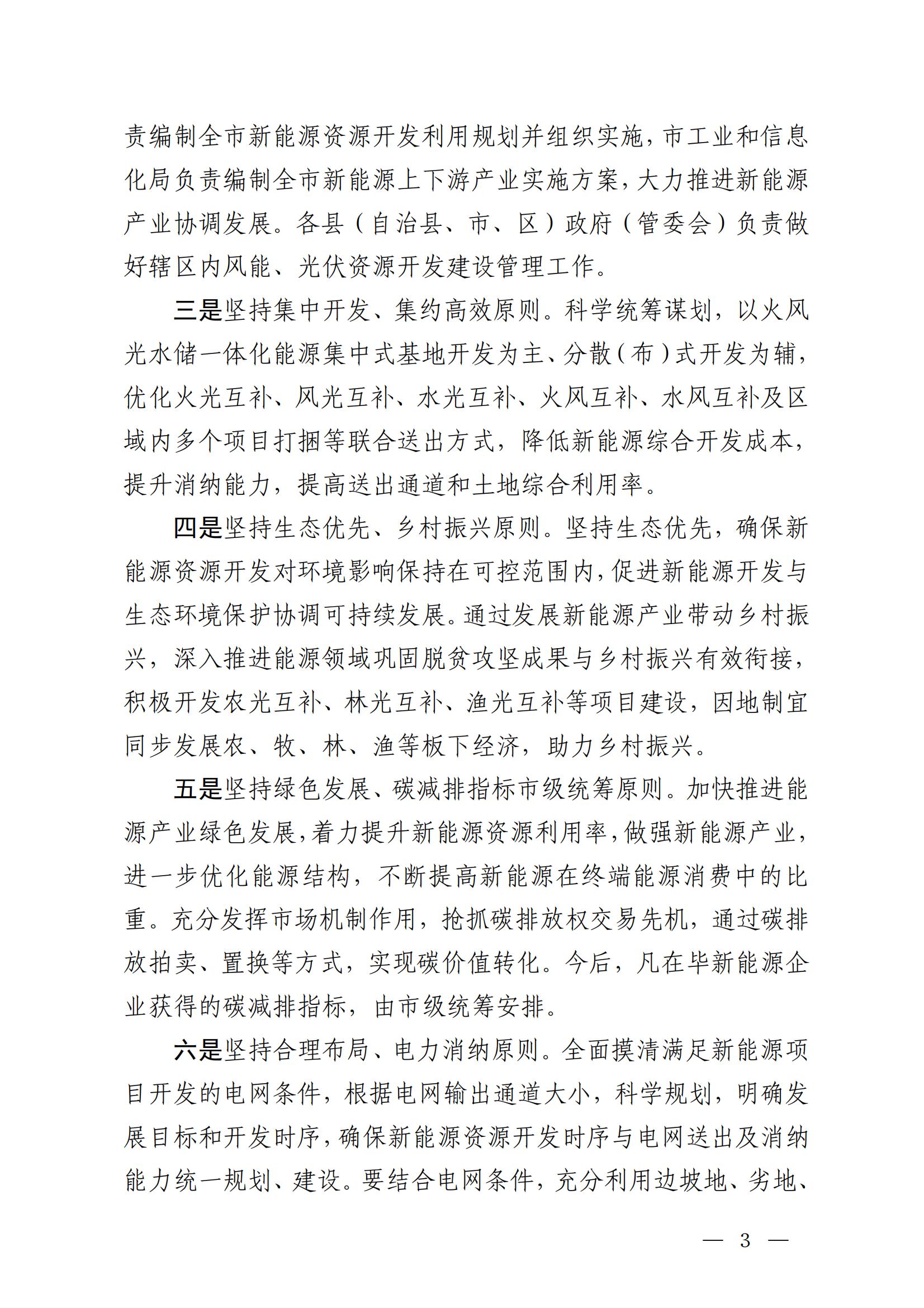 责编制全市新能源资源开发利用规划并组织实施，市工业和信息化局负责编制全市新能源上下游产业实施方案，大力推进新能源产业协调发展。各县（自治县、市、区）政府（管委会）负责做好辖区内风能、光伏资源开发建设管理工作。

三是坚持集中开发、集约高效原则。科学统筹谋划，以火风光水储一体化能源集中式基地开发为主、分散（布）式开发为辅，优化火光互补、风光互补、水光互补、火风互补、水风互补及区域内多个项目打捆等联合送出方式，降低新能源综合开发成本，提升消纳能力，提高送出通道和土地综合利用率。

四是坚持生态优先、乡村振兴原则。坚持生态优先，确保新能源资源开发对环境影响保持在可控范围内，促进新能源开发与生态环境保护协调可持续发展。通过发展新能源产业带动乡村振兴，深入推进能源领域巩固脱贫攻坚成果与乡村振兴有效衔接，积极开发农光互补、林光互补、渔光互补等项目建设，因地制宜同步发展农、牧、林、渔等板下经济，助力乡村振兴。

五是坚持绿色发展、碳减排指标市级统筹原则。加快推进能源产业绿色发展，着力提升新能源资源利用率，做强新能源产业，进一步优化能源结构，不断提高新能源在终端能源消费中的比重。充分发挥市场机制作用，抢抓碳排放权交易先机，通过碳排放拍卖、置换等方式，实现碳价值转化。今后，凡在毕新能源企业获得的碳减排指标，由市级统筹安排。

六是坚持合理布局、电力消纳原则。全面摸清满足新能源项目开发的电网条件，根据电网输出通道大小，科学规划，明确发展目标和开发时序，确保新能源资源开发时序与电网送出及消纳能力统一规划、建设。要结合电网条件，充分利用边坡地、劣地、

— 3 —